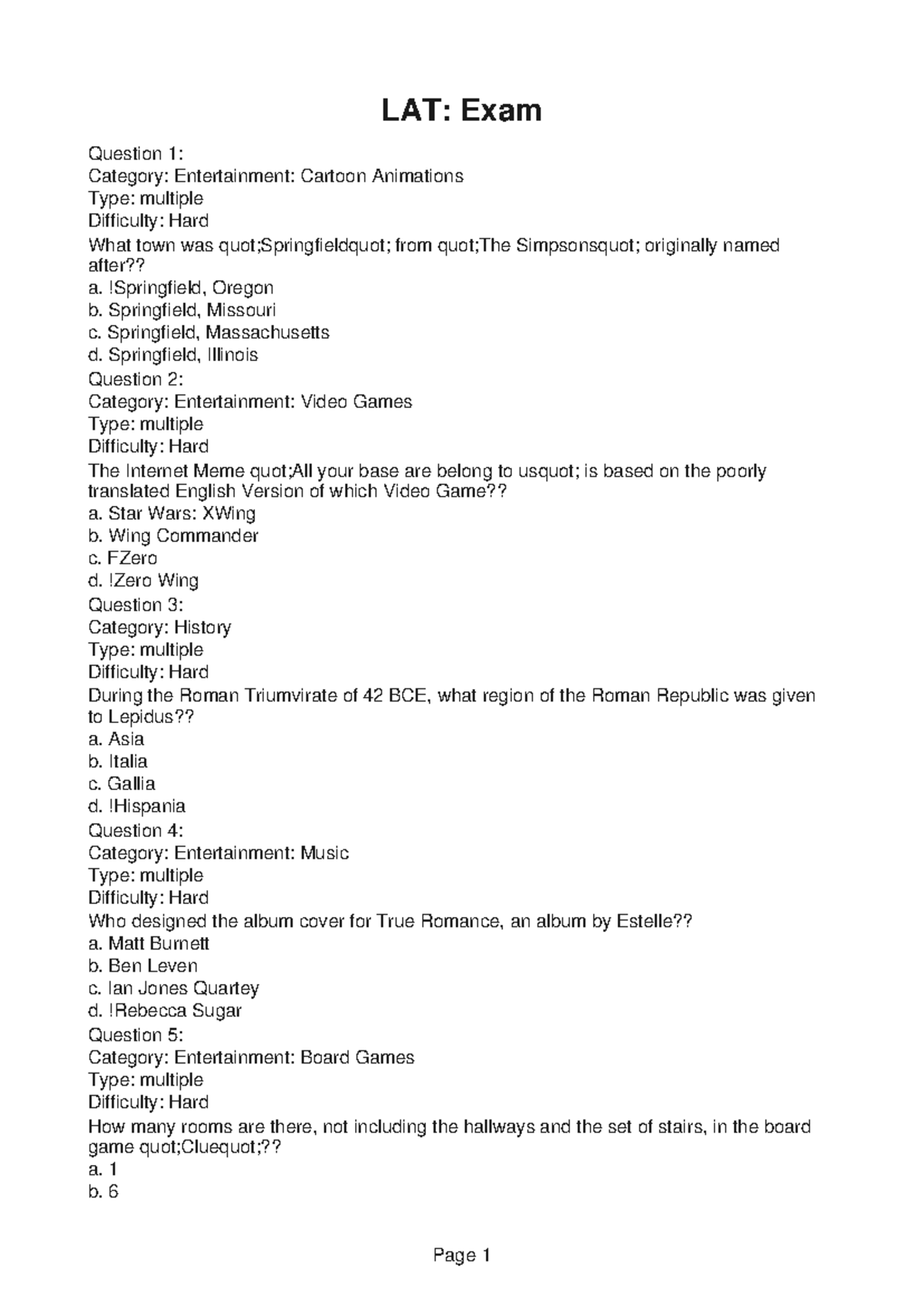 LAT: Exam

Question 1:
Category: Entertainment: Cartoon Animations
Type: multiple
Difficulty: Hard
What town was quot;Springfieldquot; from quot;The Simpsonsquot; originally named after??
a. !Springfield, Oregon
b. Springfield, Missouri
c. Springfield, Massachusetts
d. Springfield, Illinois
Question 2:
Category: Entertainment: Video Games
Type: multiple
Difficulty: Hard
The Internet Meme quot;All your base are belong to usquot; is based on the poorly translated English Version of which Video Game??
a. Star Wars: XWing
b. Wing Commander
c. FZero
d. !Zero Wing
Question 3:
Category: History
Type: multiple
Difficulty: Hard
During the Roman Triumvirate of 42 BCE, what region of the Roman Republic was given to Lepidus??
a. Asia
b. Italia
c. Gallia
d. !Hispania
Question 4:
Category: Entertainment: Music
Type: multiple
Difficulty: Hard
Who designed the album cover for True Romance, an album by Estelle??
a. Matt Burnett
b. Ben Leven
c. Ian Jones Quartey
d. !Rebecca Sugar
Question 5:
Category: Entertainment: Board Games
Type: multiple
Difficulty: Hard
How many rooms are there, not including the hallways and the set of stairs, in the board game quot;Cluequot;??
a. 1
b. 6

Page 1